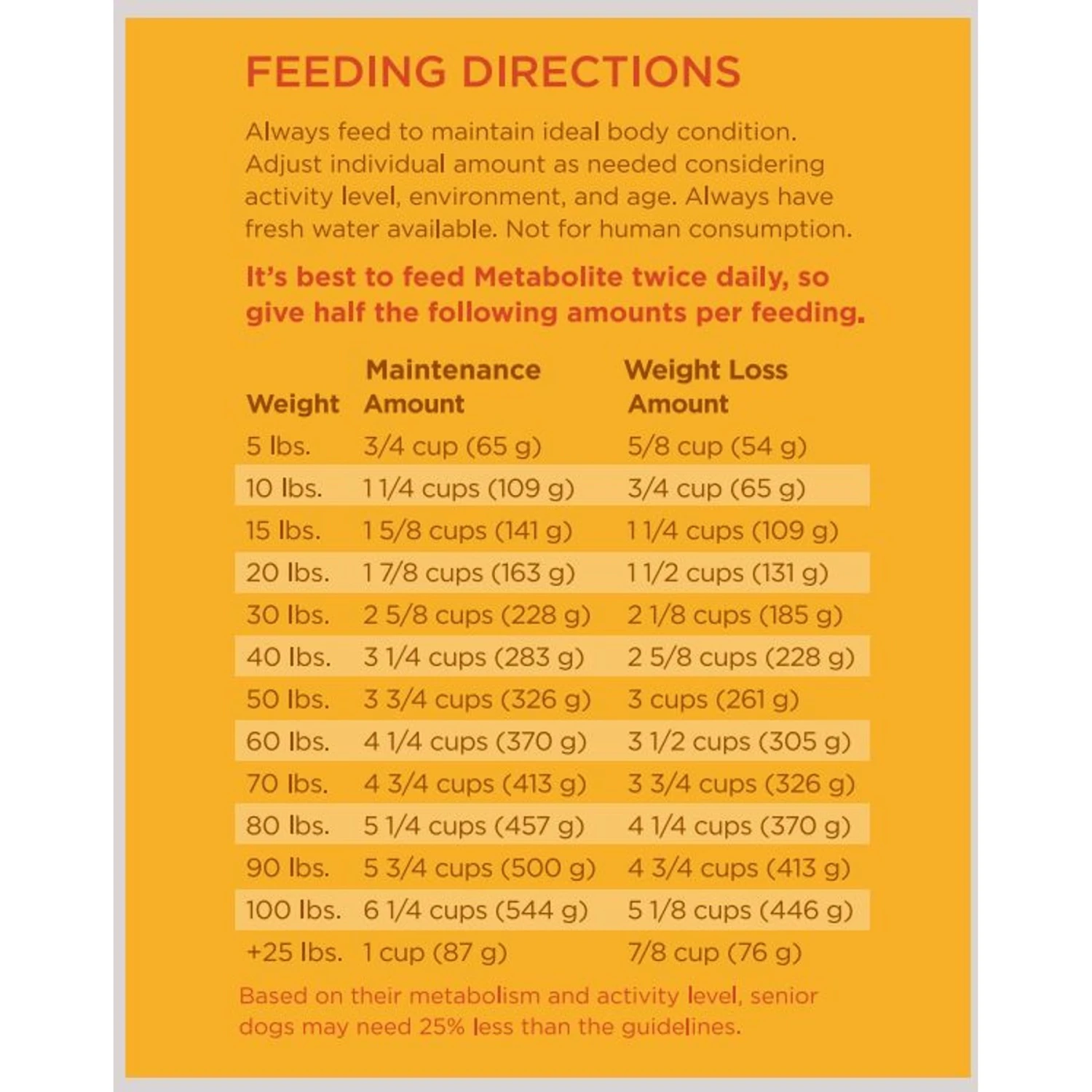 FEEDING DIRECTIONS

Always feed to maintain ideal body condition. Adjust individual amount as needed considering activity level, environment, and age. Always have fresh water available. Not for human consumption.

It's best to feed Metabolite twice daily, so give half the following amounts per feeding.

| Weight | Maintenance Amount | Weight Loss Amount |
|---|---|---|
| 5 lbs. | 3/4 cup (65 g) | 5/8 cup (54 g) |
| 10 lbs. | 1 1/4 cups (109 g) | 3/4 cup (65 g) |
| 15 lbs. | 1 5/8 cups (141 g) | 1 1/4 cups (109 g) |
| 20 lbs. | 1 7/8 cups (163 g) | 1 1/2 cups (131 g) |
| 30 lbs. | 2 5/8 cups (228 g) | 2 1/8 cups (185 g) |
| 40 lbs. | 3 1/4 cups (283 g) | 2 5/8 cups (228 g) |
| 50 lbs. | 3 3/4 cups (326 g) | 3 cups (261 g) |
| 60 lbs. | 4 1/4 cups (370 g) | 3 1/2 cups (305 g) |
| 70 lbs. | 4 3/4 cups (413 g) | 3 3/4 cups (326 g) |
| 80 lbs. | 5 1/4 cups (457 g) | 4 1/4 cups (370 g) |
| 90 lbs. | 5 3/4 cups (500 g) | 4 3/4 cups (413 g) |
| 100 lbs. | 6 1/4 cups (544 g) | 5 1/8 cups (446 g) |
| +25 lbs. | 1 cup (87 g) | 7/8 cup (76 g) |

Based on their metabolism and activity level, senior dogs may need 25% less than the guidelines.